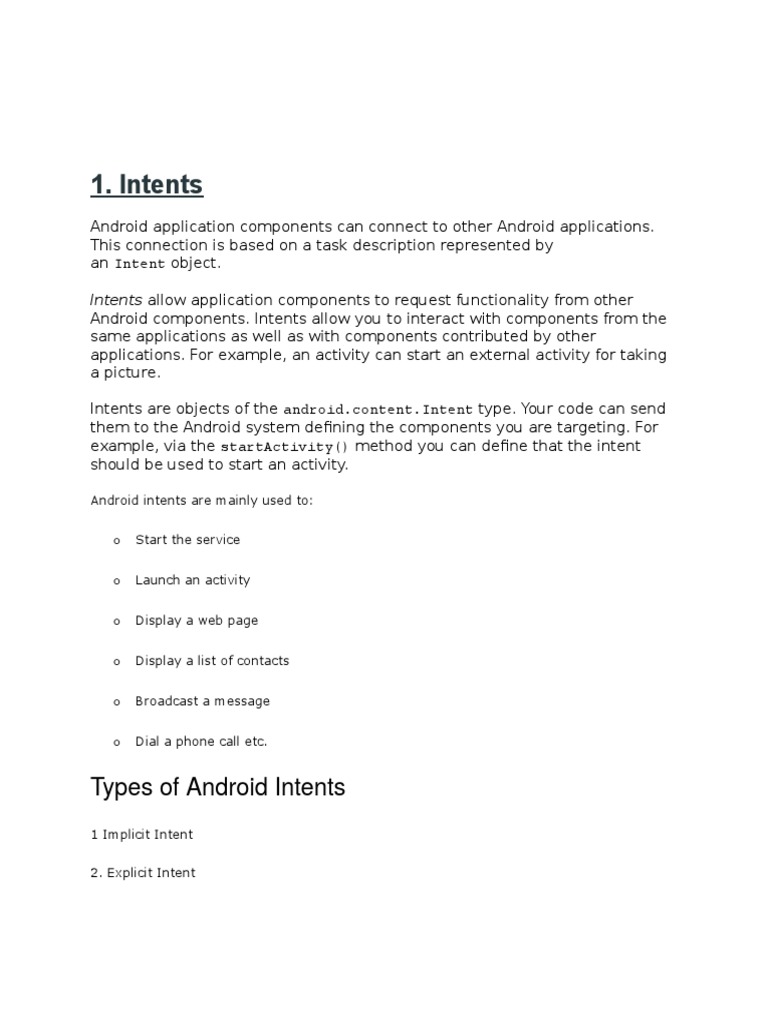 1. Intents

Android application components can connect to other Android applications. This connection is based on a task description represented by an Intent object.

Intents allow application components to request functionality from other Android components. Intents allow you to interact with components from the same applications as well as with components contributed by other applications. For example, an activity can start an external activity for taking a picture.

Intents are objects of the android.content.Intent type. Your code can send them to the Android system defining the components you are targeting. For example, via the startActivity() method you can define that the intent should be used to start an activity.

Android intents are mainly used to:

o Start the service

o Launch an activity

o Display a web page

o Display a list of contacts

o Broadcast a message

o Dial a phone call etc.

Types of Android Intents

1 Implicit Intent

2. Explicit Intent